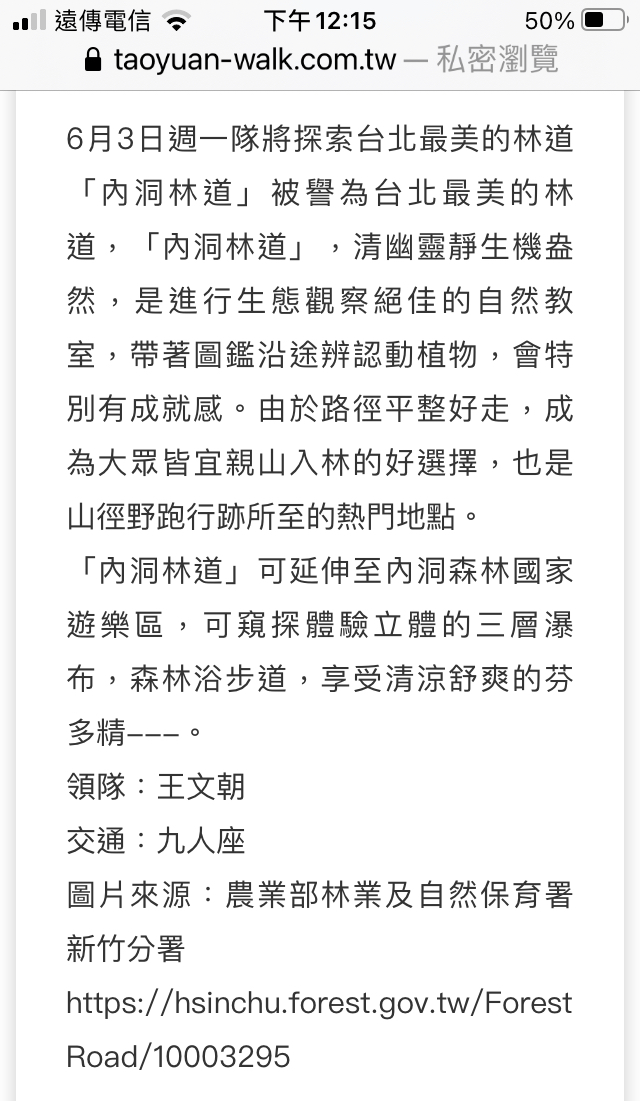 遠傳電信 下午12:15 50%
taoyuan-walk.com.tw — 私密瀏覽

6月3日週一隊將探索台北最美的林道
「內洞林道」被譽為台北最美的林道，「內洞林道」，清幽靈靜生機盎然，是進行生態觀察絕佳的自然教室，帶著圖鑑沿途辨認動植物，會特別有成就感。由於路徑平整好走，成為大眾皆宜親山入林的好選擇，也是山徑野跑行跡所至的熱門地點。
「內洞林道」可延伸至內洞森林國家遊樂區，可窺探體驗立體的三層瀑布，森林浴步道，享受清涼舒爽的芬多精---。
領隊：王文朝
交通：九人座
圖片來源：農業部林業及自然保育署新竹分署
https://hsinchu.forest.gov.tw/ForestRoad/10003295